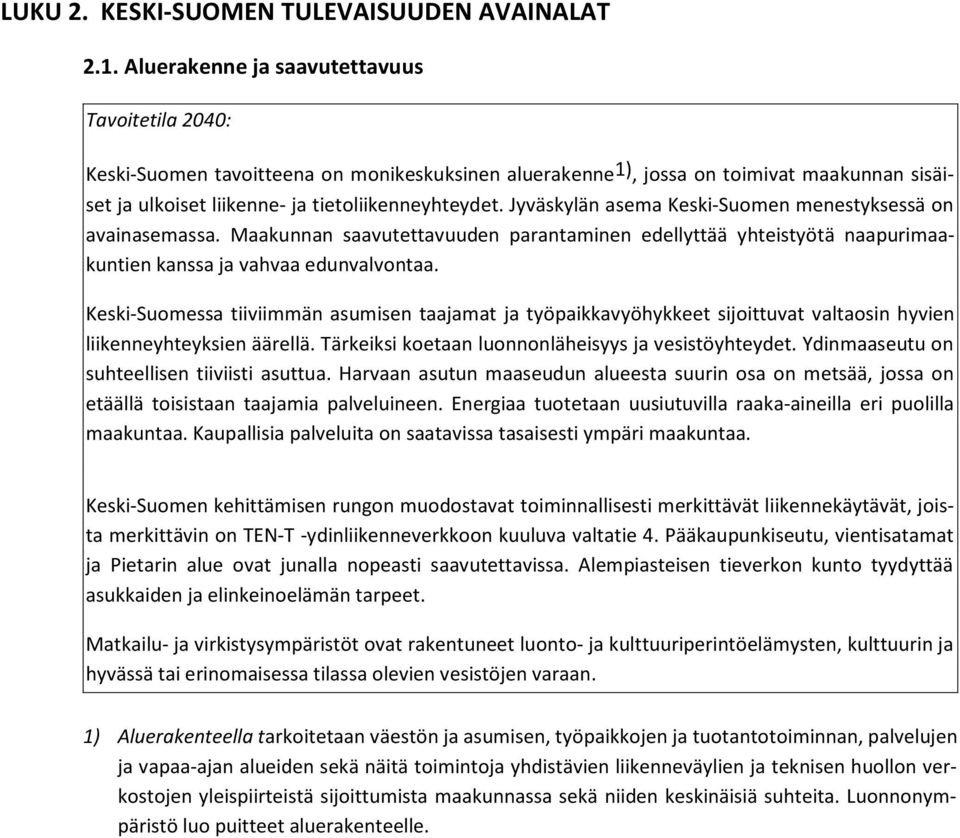 LUKU 2. KESKI-SUOMEN TULEVAISUUDEN AVAINALAT

2.1. Aluerakenne ja saavutettavuus

Tavoitetila 2040:

Keski-Suomen tavoitteena on monikeskuksinen aluerakenne$^{1)}$, jossa on toimivat maakunnan sisäiset ja ulkoiset liikenne- ja tietoliikenneyhteydet. Jyväskylän asema Keski-Suomen menestyksessä on avainasemassa. Maakunnan saavutettavuuden parantaminen edellyttää yhteistyötä naapurimaakuntien kanssa ja vahvaa edunvalvontaa.

Keski-Suomessa tiiviimmän asumisen taajamat ja työpaikkavyöhykkeet sijoittuvat valtaosin hyvien liikenneyhteyksien äärellä. Tärkeiksi koetaan luonnonläheisyys ja vesistöyhteydet. Ydinmaaseutu on suhteellisen tiiviisti asuttua. Harvaan asutun maaseudun alueesta suurin osa on metsää, jossa on etäällä toisistaan taajamia palveluineen. Energiaa tuotetaan uusiutuvilla raaka-aineilla eri puolilla maakuntaa. Kaupallisia palveluita on saatavissa tasaisesti ympäri maakuntaa.

Keski-Suomen kehittämisen rungon muodostavat toiminnallisesti merkittävät liikennekäytävät, joista merkittävin on TEN-T -ydinliikenneverkkoon kuuluva valtatie 4. Pääkaupunkiseutu, vientisatamat ja Pietarin alue ovat junalla nopeasti saavutettavissa. Alempiasteisen tieverkon kunto tyydyttää asukkaiden ja elinkeinoelämän tarpeet.

Matkailu- ja virkistysympäristöt ovat rakentuneet luonto- ja kulttuuriperintöelämysten, kulttuurin ja hyvässä tai erinomaisessa tilassa olevien vesistöjen varaan.

1) Aluerakenteella tarkoitetaan väestön ja asumisen, työpaikkojen ja tuotantotoiminnan, palvelujen ja vapaa-ajan alueiden sekä näitä toimintoja yhdistävien liikenneväylien ja teknisen huollon verkostojen yleispiirteistä sijoittumista maakunnassa sekä niiden keskinäisiä suhteita. Luonnonympäristö luo puitteet aluerakenteelle.